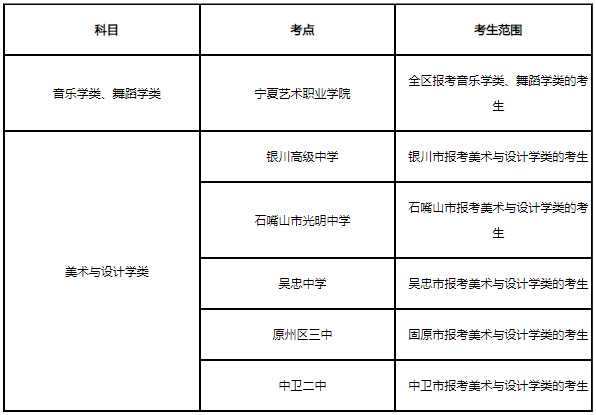 | 科目 | 考点 | 考生范围 |
|---|---|---|
| 音乐学类、舞蹈学类 | 宁夏艺术职业学院 | 全区报考音乐学类、舞蹈学类的考生 |
| 美术与设计学类 | 银川高级中学 | 银川市报考美术与设计学类的考生 |
| | 石嘴山市光明中学 | 石嘴山市报考美术与设计学类的考生 |
| | 吴忠中学 | 吴忠市报考美术与设计学类的考生 |
| | 原州区三中 | 固原市报考美术与设计学类的考生 |
| | 中卫二中 | 中卫市报考美术与设计学类的考生 |